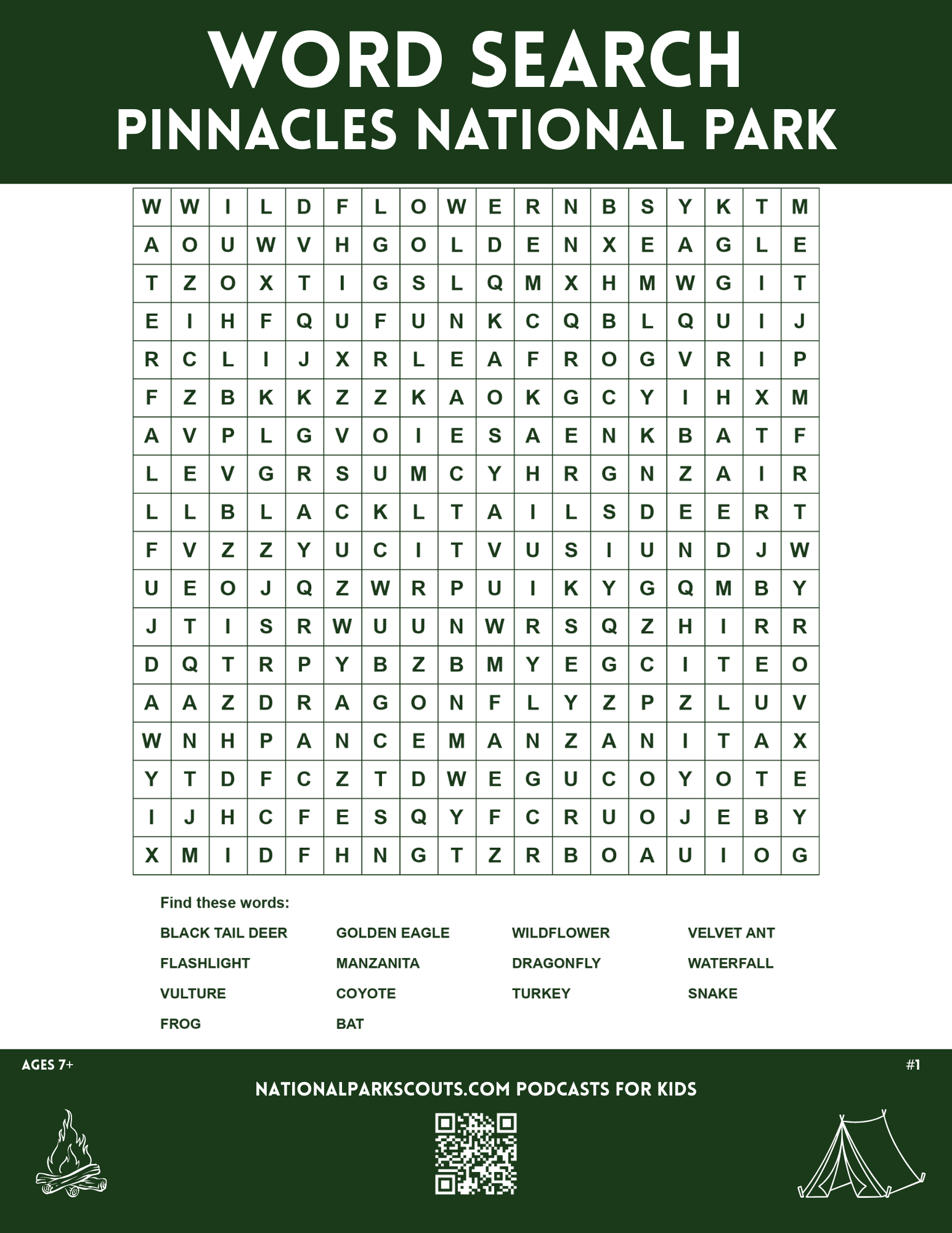 WORD SEARCH
PINNACLES NATIONAL PARK

| W | W | I | L | D | F | L | O | W | E | R | N | B | S | Y | K | T | M |
|---|---|---|---|---|---|---|---|---|---|---|---|---|---|---|---|---|---|
| A | O | U | W | V | H | G | O | L | D | E | N | X | E | A | G | L | E |
| T | Z | O | X | T | I | G | S | L | Q | M | X | H | M | W | G | I | T |
| E | I | H | F | Q | U | F | U | N | K | C | Q | B | L | Q | U | I | J |
| R | C | L | I | J | X | R | L | E | A | F | R | O | G | V | R | I | P |
| F | Z | B | K | K | Z | Z | K | A | O | K | G | C | Y | I | H | X | M |
| A | V | P | L | G | V | O | I | E | S | A | E | N | K | B | A | T | F |
| L | E | V | G | R | S | U | M | C | Y | H | R | G | N | Z | A | I | R |
| L | L | B | L | A | C | K | L | T | A | I | L | S | D | E | E | R | T |
| F | V | Z | Z | Y | U | C | I | T | V | U | S | I | U | N | D | J | W |
| U | E | O | J | Q | Z | W | R | P | U | I | K | Y | G | Q | M | B | Y |
| J | T | I | S | R | W | U | U | N | W | R | S | Q | Z | H | I | R | R |
| D | Q | T | R | P | Y | B | Z | B | M | Y | E | G | C | I | T | E | O |
| A | A | Z | D | R | A | G | O | N | F | L | Y | Z | P | Z | L | U | V |
| W | N | H | P | A | N | C | E | M | A | N | Z | A | N | I | T | A | X |
| Y | T | D | F | C | Z | T | D | W | E | G | U | C | O | Y | O | T | E |
| I | J | H | C | F | E | S | Q | Y | F | C | R | U | O | J | E | B | Y |
| X | M | I | D | F | H | N | G | T | Z | R | B | O | A | U | I | O | G |

Find these words:

BLACK TAIL DEER
FLASHLIGHT
VULTURE
FROG

GOLDEN EAGLE
MANZANITA
COYOTE
BAT

WILDFLOWER
DRAGONFLY
TURKEY

VELVET ANT
WATERFALL
SNAKE

AGES 7+
#1
NATIONALPARKSCOUTS.COM PODCASTS FOR KIDS